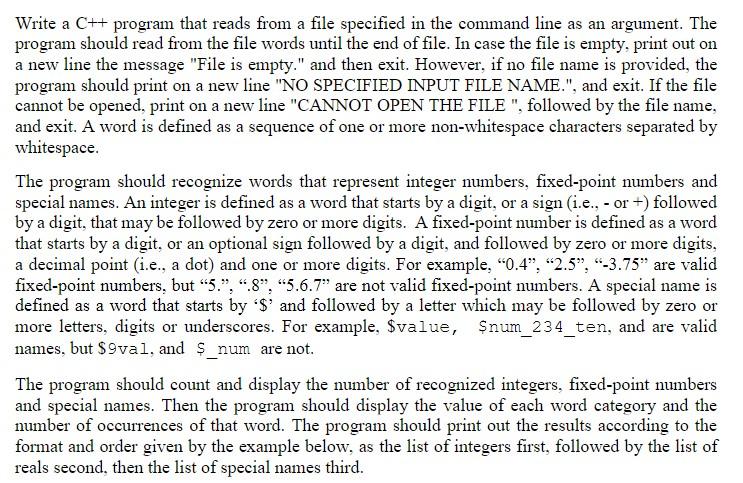 Write a C++ program that reads from a file specified in the command line as an argument. The program should read from the file words until the end of file. In case the file is empty, print out on a new line the message "File is empty." and then exit. However, if no file name is provided, the program should print on a new line "NO SPECIFIED INPUT FILE NAME.", and exit. If the file cannot be opened, print on a new line "CANNOT OPEN THE FILE ", followed by the file name, and exit. A word is defined as a sequence of one or more non-whitespace characters separated by whitespace.

The program should recognize words that represent integer numbers, fixed-point numbers and special names. An integer is defined as a word that starts by a digit, or a sign (i.e., - or +) followed by a digit, that may be followed by zero or more digits. A fixed-point number is defined as a word that starts by a digit, or an optional sign followed by a digit, and followed by zero or more digits, a decimal point (i.e., a dot) and one or more digits. For example, “0.4”, “2.5”, “-3.75” are valid fixed-point numbers, but “5.”, “.8”, “5.6.7” are not valid fixed-point numbers. A special name is defined as a word that starts by ‘$’ and followed by a letter which may be followed by zero or more letters, digits or underscores. For example, $value, $num_234_ten, and are valid names, but $9val, and $_num are not.

The program should count and display the number of recognized integers, fixed-point numbers and special names. Then the program should display the value of each word category and the number of occurrences of that word. The program should print out the results according to the format and order given by the example below, as the list of integers first, followed by the list of reals second, then the list of special names third.